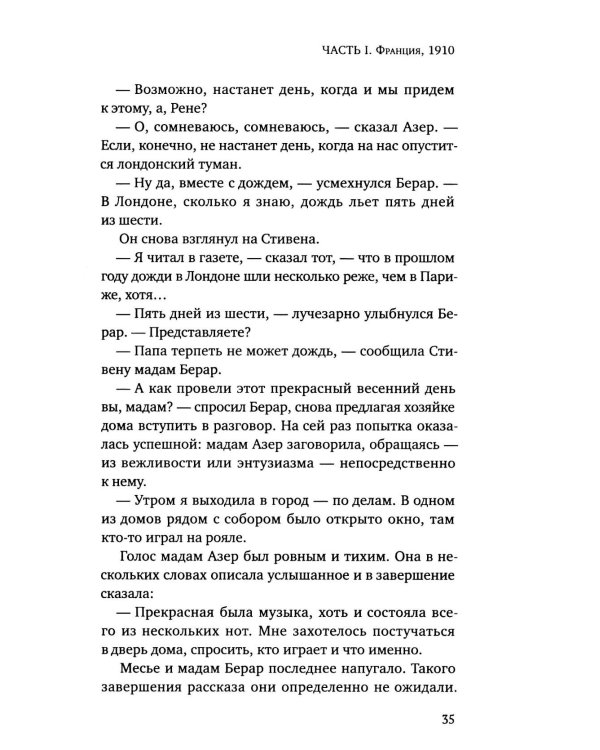 ЧАСТЬ I. Франция, 1910

— Возможно, настанет день, когда и мы придем к этому, а, Рене?

— О, сомневаюсь, сомневаюсь, — сказал Азер. — Если, конечно, не настанет день, когда на нас опустится лондонский туман.

— Ну да, вместе с дождем, — усмехнулся Берар. — В Лондоне, сколько я знаю, дождь льет пять дней из шести.

Он снова взглянул на Стивена.

— Я читал в газете, — сказал тот, — что в прошлом году дожди в Лондоне шли несколько реже, чем в Париже, хотя…

— Пять дней из шести, — лучезарно улыбнулся Берар. — Представляете?

— Папа терпеть не может дождь, — сообщила Стивену мадам Берар.

— А как провели этот прекрасный весенний день вы, мадам? — спросил Берар, снова предлагая хозяйке дома вступить в разговор. На сей раз попытка оказалась успешной: мадам Азер заговорила, обращаясь — из вежливости или энтузиазма — непосредственно к нему.

— Утром я выходила в город — по делам. В одном из домов рядом с собором было открыто окно, там кто-то играл на рояле.

Голос мадам Азер был ровным и тихим. Она в нескольких словах описала услышанное и в завершение сказала:

— Прекрасная была музыка, хоть и состояла всего из нескольких нот. Мне захотелось постучаться в дверь дома, спросить, кто играет и что именно.

Месье и мадам Берар последнее напугало. Такого завершения рассказа они определенно не ожидали.

35